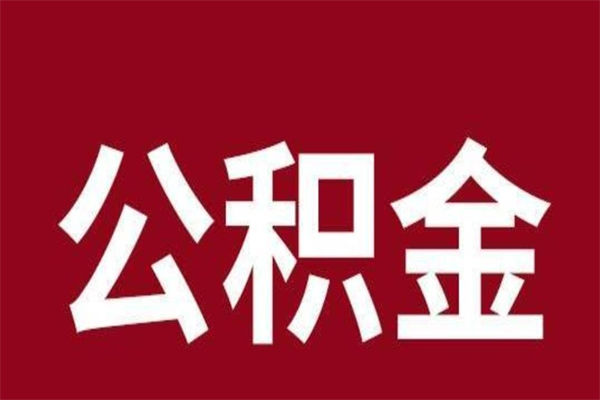 公积金